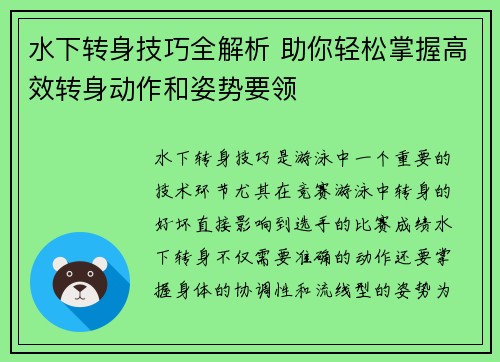 水下转身技巧全解析 助你轻松掌握高效转身动作和姿势要领

水下转身技巧是游泳中一个重要的技术环节尤其在竞赛游泳中转身的好坏直接影响到选手的比赛成绩水下转身不仅需要准确的动作还要掌握身体的协调性和流线型的姿势为